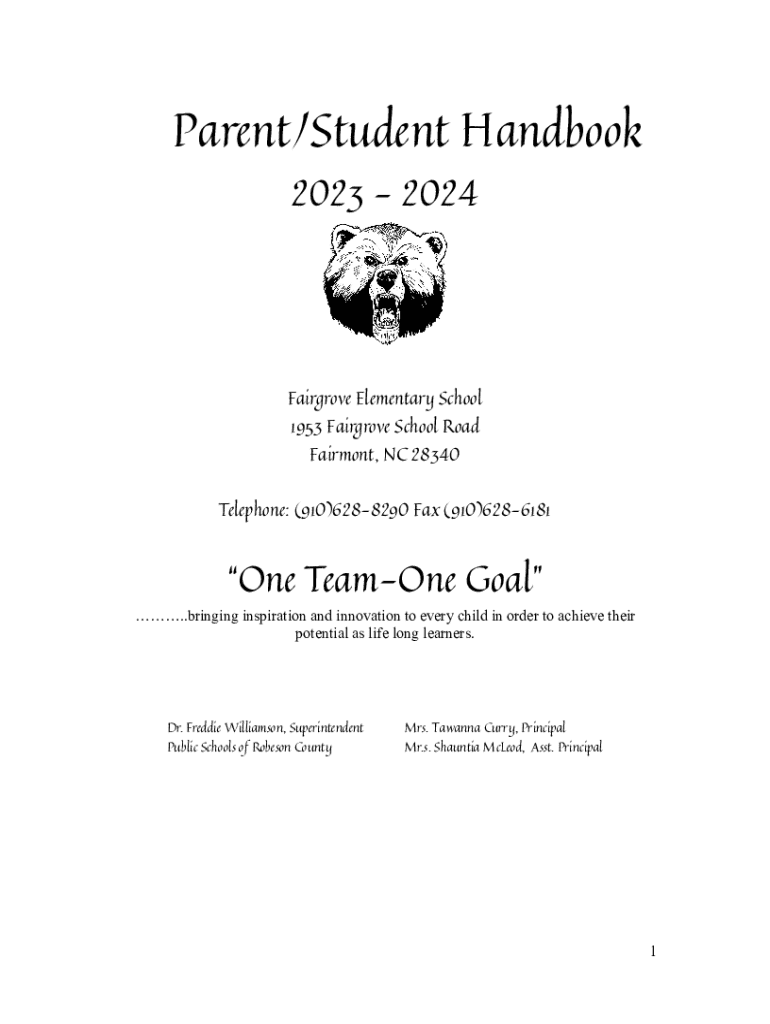 Parent/Student Handbook

2023 – 2024

Fairgrove Elementary School
1953 Fairgrove School Road
Fairmont, NC 28340

Telephone: (910)628-8290 Fax (910)628-6181

"One Team-One Goal"

………..bringing inspiration and innovation to every child in order to achieve their potential as life long learners.

Dr. Freddie Williamson, Superintendent
Public Schools of Robeson County

Mrs. Tawanna Curry, Principal
Mr.s. Shauntia McLeod, Asst. Principal

1